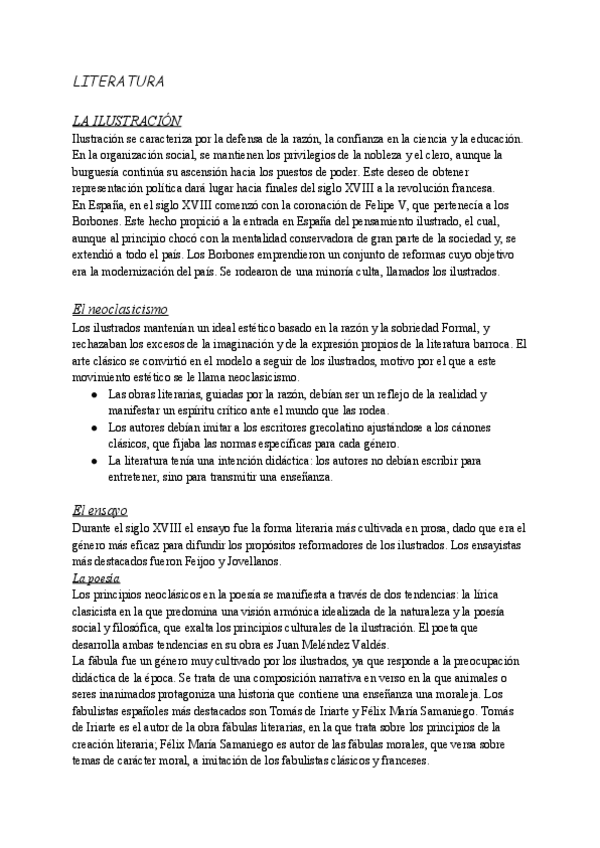 LITERATURA

LA ILUSTRACIÓN
Ilustración se caracteriza por la defensa de la razón, la confianza en la ciencia y la educación. En la organización social, se mantienen los privilegios de la nobleza y el clero, aunque la burguesía continúa su ascensión hacia los puestos de poder. Este deseo de obtener representación política dará lugar hacia finales del siglo XVIII a la revolución francesa.
En España, en el siglo XVIII comenzó con la coronación de Felipe V, que pertenecía a los Borbones. Este hecho propició a la entrada en España del pensamiento ilustrado, el cual, aunque al principio chocó con la mentalidad conservadora de gran parte de la sociedad y, se extendió a todo el país. Los Borbones emprendieron un conjunto de reformas cuyo objetivo era la modernización del país. Se rodearon de una minoría culta, llamados los ilustrados.

El neoclasicismo
Los ilustrados mantenían un ideal estético basado en la razón y la sobriedad Formal, y rechazaban los excesos de la imaginación y de la expresión propios de la literatura barroca. El arte clásico se convirtió en el modelo a seguir de los ilustrados, motivo por el que a este movimiento estético se le llama neoclasicismo.
● Las obras literarias, guiadas por la razón, debían ser un reflejo de la realidad y manifestar un espíritu crítico ante el mundo que las rodea.
● Los autores debían imitar a los escritores grecolatino ajustándose a los cánones clásicos, que fijaba las normas específicas para cada género.
● La literatura tenía una intención didáctica: los autores no debían escribir para entretener, sino para transmitir una enseñanza.

El ensayo
Durante el siglo XVIII el ensayo fue la forma literaria más cultivada en prosa, dado que era el género más eficaz para difundir los propósitos reformadores de los ilustrados. Los ensayistas más destacados fueron Feijoo y Jovellanos.
La poesía
Los principios neoclásicos en la poesía se manifiesta a través de dos tendencias: la lírica clasicista en la que predomina una visión armónica idealizada de la naturaleza y la poesía social y filosófica, que exalta los principios culturales de la ilustración. El poeta que desarrolla ambas tendencias en su obra es Juan Meléndez Valdés.
La fábula fue un género muy cultivado por los ilustrados, ya que responde a la preocupación didáctica de la época. Se trata de una composición narrativa en verso en la que animales o seres inanimados protagoniza una historia que contiene una enseñanza una moraleja. Los fabulistas españoles más destacados son Tomás de Iriarte y Félix María Samaniego. Tomás de Iriarte es el autor de la obra fábulas literarias, en la que trata sobre los principios de la creación literaria; Félix María Samaniego es autor de las fábulas morales, que versa sobre temas de carácter moral, a imitación de los fabulistas clásicos y franceses.